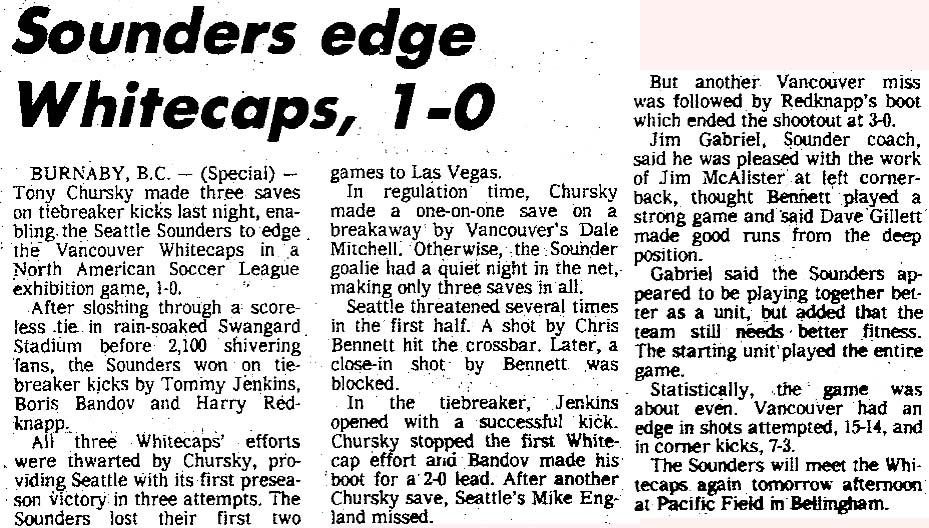 Sounders edge Whitecaps, 1-0

BURNABY, B.C. — (Special) — Tony Chursky made three saves on tiebreaker kicks last night, enabling the Seattle Sounders to edge the Vancouver Whitecaps in a North American Soccer League exhibition game, 1-0.

After sloshing through a scoreless tie in rain-soaked Swangard Stadium before 2,100 shivering fans, the Sounders won on tiebreaker kicks by Tommy Jenkins, Boris Bandov and Harry Redknapp.

All three Whitecaps' efforts were thwarted by Chursky, providing Seattle with its first preseason victory in three attempts. The Sounders lost their first two games to Las Vegas.

In regulation time, Chursky made a one-on-one save on a breakaway by Vancouver's Dale Mitchell. Otherwise, the Sounder goalie had a quiet night in the net, making only three saves in all.

Seattle threatened several times in the first half. A shot by Chris Bennett hit the crossbar. Later, a close-in shot by Bennett was blocked.

In the tiebreaker, Jenkins opened with a successful kick. Chursky stopped the first Whitecap effort and Bandov made his boot for a 2-0 lead. After another Chursky save, Seattle's Mike England missed.

But another Vancouver miss was followed by Redknapp's boot which ended the shootout at 3-0.

Jim Gabriel, Sounder coach, said he was pleased with the work of Jim McAlister at left cornerback, thought Bennett played a strong game and said Dave Gillett made good runs from the deep position.

Gabriel said the Sounders appeared to be playing together better as a unit, but added that the team still needs better fitness. The starting unit played the entire game.

Statistically, the game was about even. Vancouver had an edge in shots attempted, 15-14, and in corner kicks, 7-3.

The Sounders will meet the Whitecaps again tomorrow afternoon at Pacific Field in Bellingham.